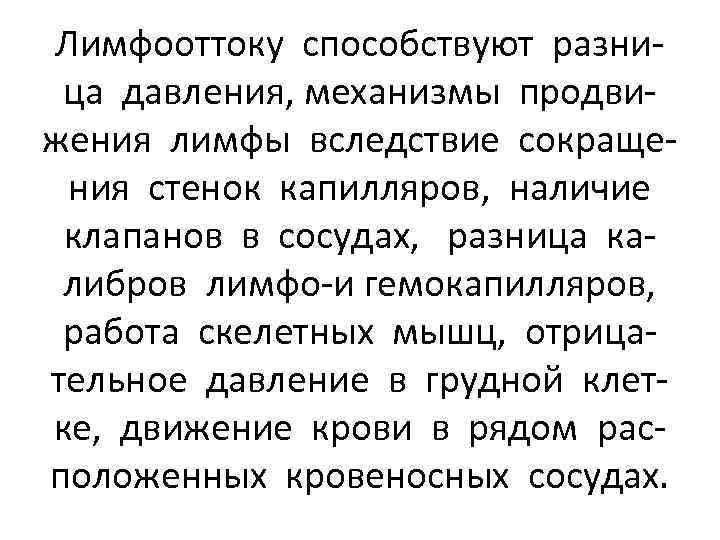 Лимфооттоку способствуют разница давления, механизмы продвижения лимфы вследствие сокращения стенок капилляров, наличие клапанов в сосудах, разница калибров лимфо-и гемокапилляров, работа скелетных мышц, отрицательное давление в грудной клетке, движение крови в рядом расположенных кровеносных сосудах.